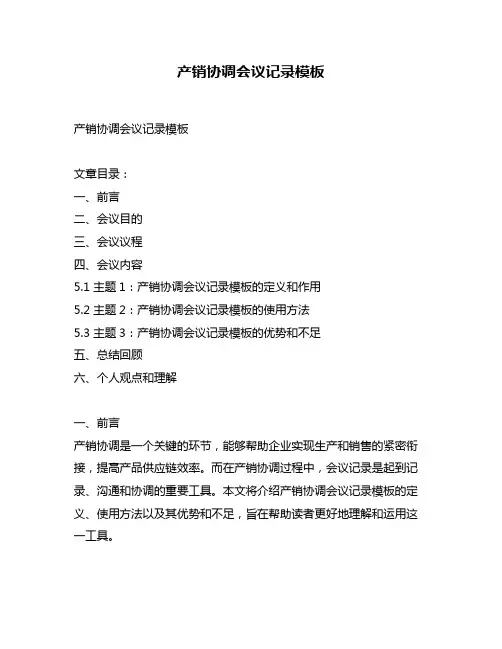 产销协调会议记录模板

产销协调会议记录模板

文章目录：
一、前言
二、会议目的
三、会议议程
四、会议内容
5.1 主题 1：产销协调会议记录模板的定义和作用
5.2 主题 2：产销协调会议记录模板的使用方法
5.3 主题 3：产销协调会议记录模板的优势和不足
五、总结回顾
六、个人观点和理解

一、前言
产销协调是一个关键的环节，能够帮助企业实现生产和销售的紧密衔接，提高产品供应链效率。而在产销协调过程中，会议记录是起到记录、沟通和协调的重要工具。本文将介绍产销协调会议记录模板的定义、使用方法以及其优势和不足，旨在帮助读者更好地理解和运用这一工具。